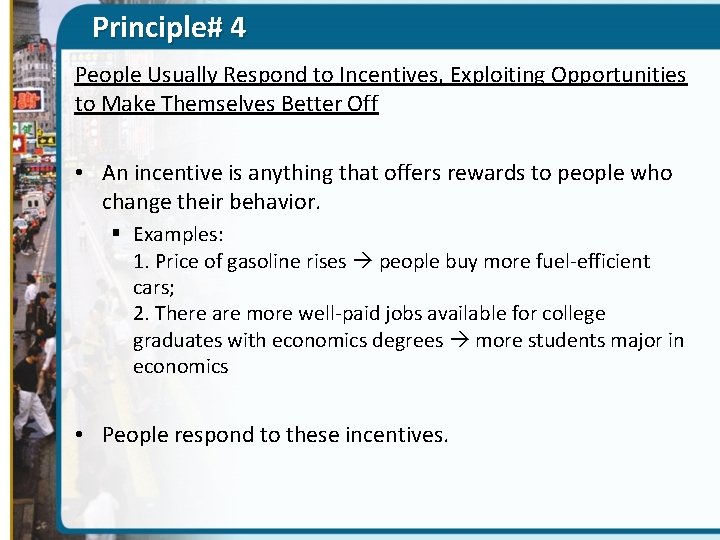 Principle# 4

People Usually Respond to Incentives, Exploiting Opportunities to Make Themselves Better Off

• An incentive is anything that offers rewards to people who change their behavior.

▪ Examples:
1. Price of gasoline rises → people buy more fuel-efficient cars;
2. There are more well-paid jobs available for college graduates with economics degrees → more students major in economics

• People respond to these incentives.